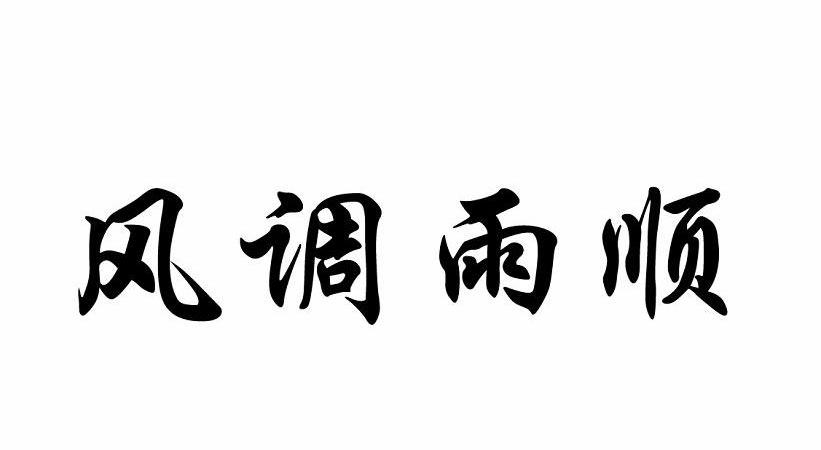 风调雨顺